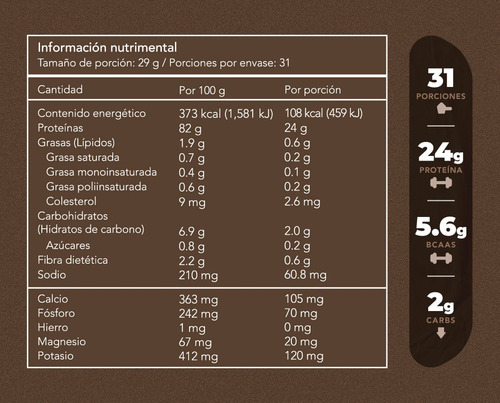 Información nutrimental
Tamaño de porción: 29 g / Porciones por envase: 31

| Cantidad | Por 100 g | Por porción |
|---|---|---|
| Contenido energético | 373 kcal (1,581 kJ) | 108 kcal (459 kJ) |
| Proteínas | 82 g | 24 g |
| Grasas (Lípidos) | 1.9 g | 0.6 g |
| Grasa saturada | 0.7 g | 0.2 g |
| Grasa monoinsaturada | 0.4 g | 0.1 g |
| Grasa poliinsaturada | 0.6 g | 0.2 g |
| Colesterol | 9 mg | 2.6 mg |
| Carbohidratos (Hidratos de carbono) | 6.9 g | 2.0 g |
| Azúcares | 0.8 g | 0.2 g |
| Fibra dietética | 2.2 g | 0.6 g |
| Sodio | 210 mg | 60.8 mg |
| Calcio | 363 mg | 105 mg |
| Fósforo | 242 mg | 70 mg |
| Hierro | 1 mg | 0 mg |
| Magnesio | 67 mg | 20 mg |
| Potasio | 412 mg | 120 mg |

31
PORCIONES

24g
PROTEÍNA

5.6g
BCAAS

2g
CARBS